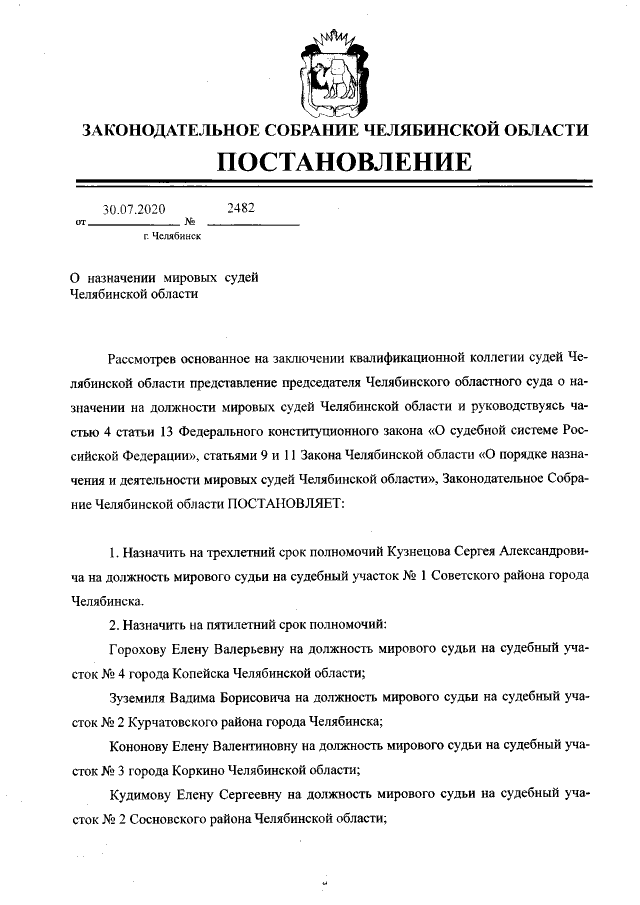 ЗАКОНОДАТЕЛЬНОЕ СОБРАНИЕ ЧЕЛЯБИНСКОЙ ОБЛАСТИ
ПОСТАНОВЛЕНИЕ

от 30.07.2020 № 2482
г. Челябинск

О назначении мировых судей Челябинской области

Рассмотрев основанное на заключении квалификационной коллегии судей Челябинской области представление председателя Челябинского областного суда о назначении на должности мировых судей Челябинской области и руководствуясь частью 4 статьи 13 Федерального конституционного закона «О судебной системе Российской Федерации», статьями 9 и 11 Закона Челябинской области «О порядке назначения и деятельности мировых судей Челябинской области», Законодательное Собрание Челябинской области ПОСТАНОВЛЯЕТ:

1. Назначить на трехлетний срок полномочий Кузнецова Сергея Александровича на должность мирового судьи на судебный участок № 1 Советского района города Челябинска.

2. Назначить на пятилетний срок полномочий:

Горохову Елену Валерьевну на должность мирового судьи на судебный участок № 4 города Копейска Челябинской области;

Зуземиля Вадима Борисовича на должность мирового судьи на судебный участок № 2 Курчатовского района города Челябинска;

Кононову Елену Валентиновну на должность мирового судьи на судебный участок № 3 города Коркино Челябинской области;

Кудимову Елену Сергеевну на должность мирового судьи на судебный участок № 2 Сосновского района Челябинской области;